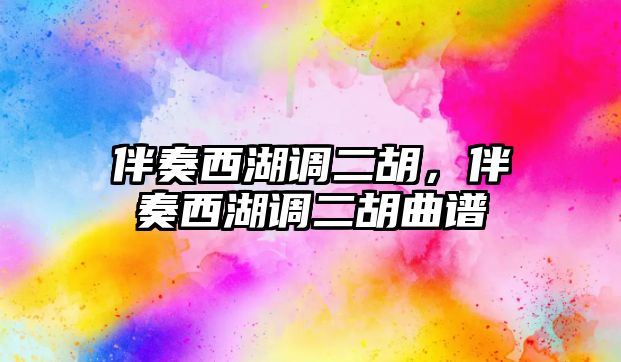 伴奏西湖调二胡，伴奏西湖调二胡曲谱